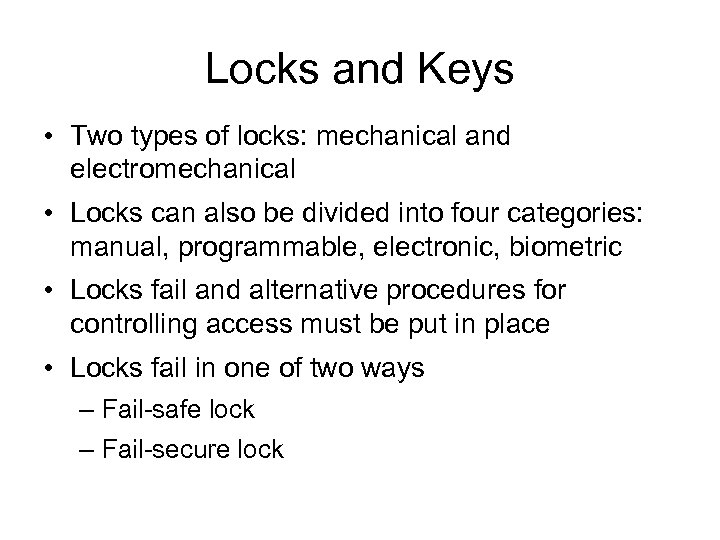 Locks and Keys

• Two types of locks: mechanical and electromechanical
• Locks can also be divided into four categories: manual, programmable, electronic, biometric
• Locks fail and alternative procedures for controlling access must be put in place
• Locks fail in one of two ways
– Fail-safe lock
– Fail-secure lock